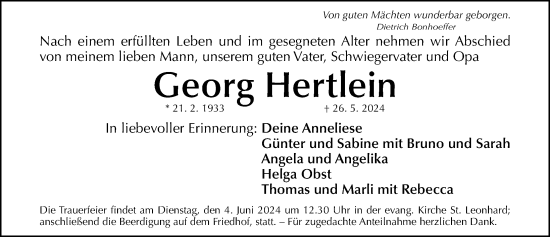 Von guten Mächten wunderbar geborgen.
Dietrich Bonhoeffer

Nach einem erfüllten Leben und im gesegneten Alter nehmen wir Abschied von meinem lieben Mann, unserem guten Vater, Schwiegervater und Opa

Georg Hertlein

* 21. 2. 1933 † 26. 5. 2024

In liebevoller Erinnerung: Deine Anneliese
Günter und Sabine mit Bruno und Sarah
Angela und Angelika
Helga Obst
Thomas und Marli mit Rebecca

Die Trauerfeier findet am Dienstag, den 4. Juni 2024 um 12.30 Uhr in der evang. Kirche St. Leonhard; anschließend die Beerdigung auf dem Friedhof, statt. – Für zugedachte Anteilnahme herzlichen Dank.